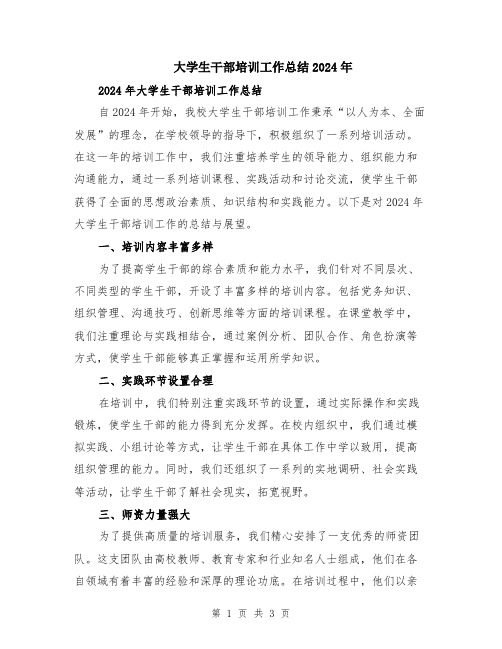 大学生干部培训工作总结2024年

2024年大学生干部培训工作总结

自2024年开始，我校大学生干部培训工作秉承“以人为本、全面发展”的理念，在学校领导的指导下，积极组织了一系列培训活动。在这一年的培训工作中，我们注重培养学生的领导能力、组织能力和沟通能力，通过一系列培训课程、实践活动和讨论交流，使学生干部获得了全面的思想政治素质、知识结构和实践能力。以下是对2024年大学生干部培训工作的总结与展望。

一、培训内容丰富多样

为了提高学生干部的综合素质和能力水平，我们针对不同层次、不同类型的学生干部，开设了丰富多样的培训内容。包括党务知识、组织管理、沟通技巧、创新思维等方面的培训课程。在课堂教学中，我们注重理论与实践相结合，通过案例分析、团队合作、角色扮演等方式，使学生干部能够真正掌握和运用所学知识。

二、实践环节设置合理

在培训中，我们特别注重实践环节的设置，通过实际操作和实践锻炼，使学生干部的能力得到充分发挥。在校内组织中，我们通过模拟实践、小组讨论等方式，让学生干部在具体工作中学以致用，提高组织管理的能力。同时，我们还组织了一系列的实地调研、社会实践等活动，让学生干部了解社会现实，拓宽视野。

三、师资力量强大

为了提供高质量的培训服务，我们精心安排了一支优秀的师资团队。这支团队由高校教师、教育专家和行业知名人士组成，他们在各自领域有着丰富的经验和深厚的理论功底。在培训过程中，他们以亲

第 1 页 共 3 页